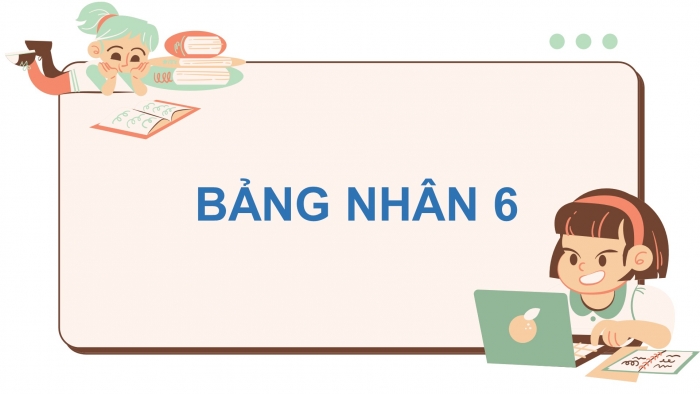 BẢNG NHÂN 6